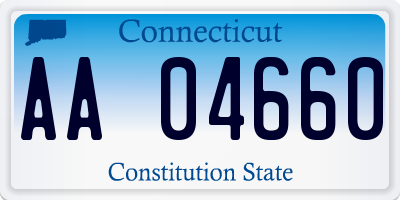 Connecticut

AA 04660

Constitution State